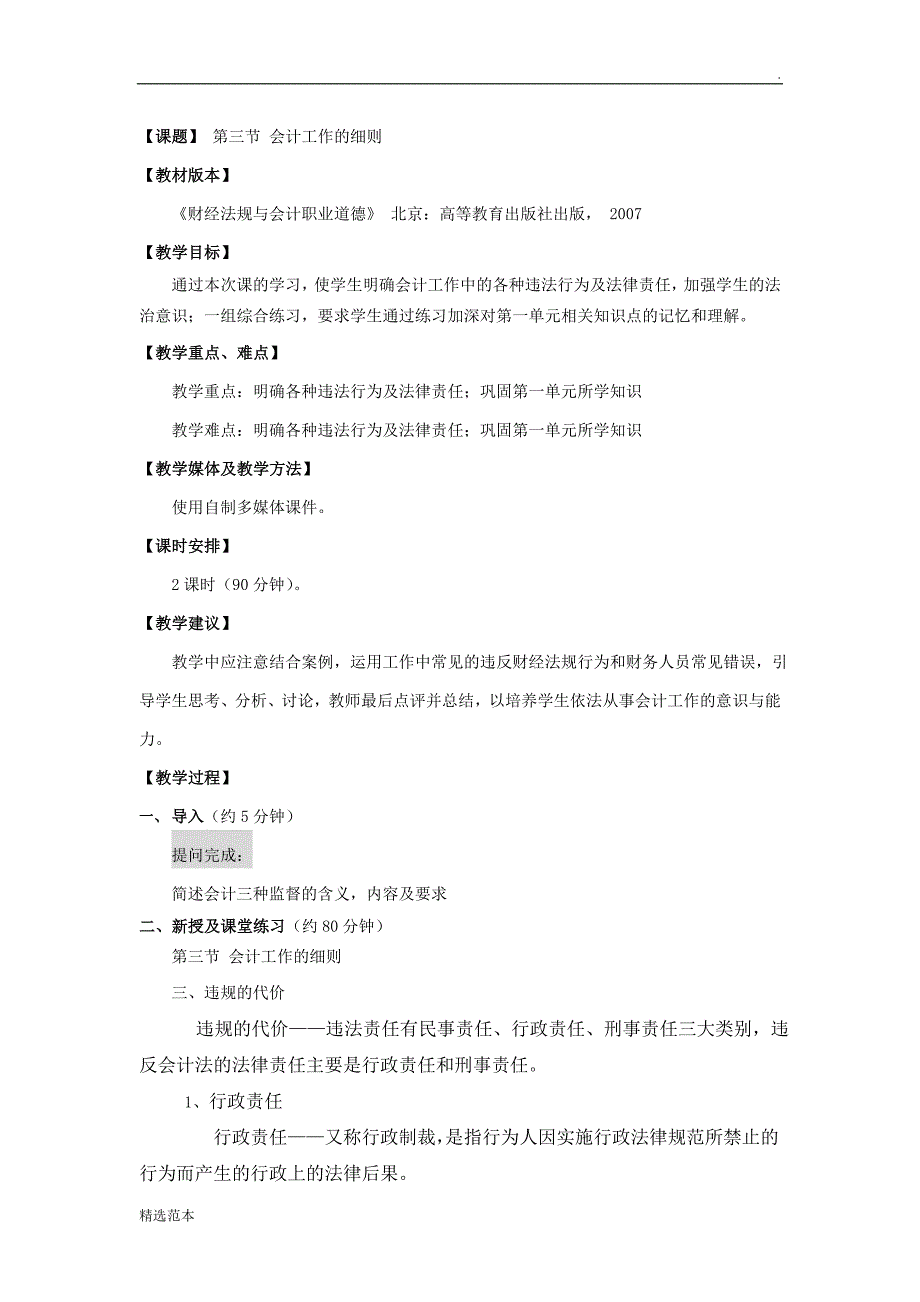 .

【课题】 第三节 会计工作的细则

【教材版本】

《财经法规与会计职业道德》 北京：高等教育出版社出版， 2007

【教学目标】

通过本次课的学习，使学生明确会计工作中的各种违法行为及法律责任，加强学生的法治意识；一组综合练习，要求学生通过练习加深对第一单元相关知识点的记忆和理解。

【教学重点、难点】

教学重点：明确各种违法行为及法律责任；巩固第一单元所学知识

教学难点：明确各种违法行为及法律责任；巩固第一单元所学知识

【教学媒体及教学方法】

使用自制多媒体课件。

【课时安排】

2 课时（90 分钟）。

【教学建议】

教学中应注意结合案例，运用工作中常见的违反财经法规行为和财务人员常见错误，引导学生思考、分析、讨论，教师最后点评并总结，以培养学生依法从事会计工作的意识与能力。

【教学过程】

一、 导入（约 5 分钟）

提问完成：

简述会计三种监督的含义，内容及要求

二、新授及课堂练习（约 80 分钟）

第三节 会计工作的细则

三、违规的代价

违规的代价——违法责任有民事责任、行政责任、刑事责任三大类别，违反会计法的法律责任主要是行政责任和刑事责任。

1、行政责任

行政责任——又称行政制裁，是指行为人因实施行政法律规范所禁止的行为而产生的行政上的法律后果。

精选范本